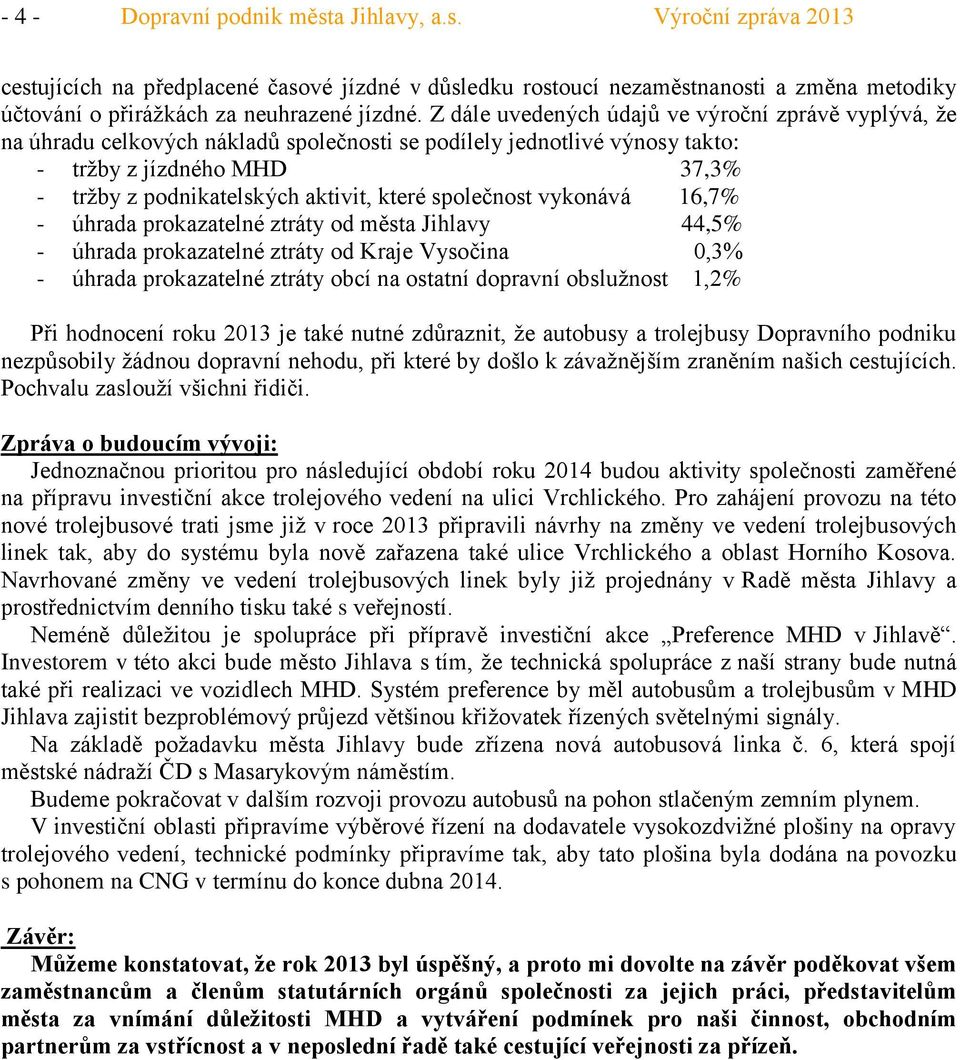 - 4 - Dopravní podnik města Jihlavy, a.s. Výroční zpráva 2013

cestujících na předplacené časové jízdné v důsledku rostoucí nezaměstnanosti a změna metodiky účtování o přirážkách za neuhrazené jízdné. Z dále uvedených údajů ve výroční zprávě vyplývá, že na úhradu celkových nákladů společnosti se podílely jednotlivé výnosy takto:
- tržby z jízdného MHD 37,3%
- tržby z podnikatelských aktivit, které společnost vykonává 16,7%
- úhrada prokazatelné ztráty od města Jihlavy 44,5%
- úhrada prokazatelné ztráty od Kraje Vysočina 0,3%
- úhrada prokazatelné ztráty obcí na ostatní dopravní obslužnost 1,2%

Při hodnocení roku 2013 je také nutné zdůraznit, že autobusy a trolejbusy Dopravního podniku nezpůsobily žádnou dopravní nehodu, při které by došlo k závažnějším zraněním našich cestujících. Pochvalu zaslouží všichni řidiči.

Zpráva o budoucím vývoji:
Jednoznačnou prioritou pro následující období roku 2014 budou aktivity společnosti zaměřené na přípravu investiční akce trolejového vedení na ulici Vrchlického. Pro zahájení provozu na této nové trolejbusové trati jsme již v roce 2013 připravili návrhy na změny ve vedení trolejbusových linek tak, aby do systému byla nově zařazena také ulice Vrchlického a oblast Horního Kosova. Navrhované změny ve vedení trolejbusových linek byly již projednány v Radě města Jihlavy a prostřednictvím denního tisku také s veřejností.
Neméně důležitou je spolupráce při přípravě investiční akce „Preference MHD v Jihlavě“. Investorem v této akci bude město Jihlava s tím, že technická spolupráce z naší strany bude nutná také při realizaci ve vozidlech MHD. Systém preference by měl autobusům a trolejbusům v MHD Jihlava zajistit bezproblémový průjezd většinou křižovatek řízených světelnými signály.
Na základě požadavku města Jihlavy bude zřízena nová autobusová linka č. 6, která spojí městské nádraží ČD s Masarykovým náměstím.
Budeme pokračovat v dalším rozvoji provozu autobusů na pohon stlačeným zemním plynem.
V investiční oblasti připravíme výběrové řízení na dodavatele vysokozdvižné plošiny na opravy trolejového vedení, technické podmínky připravíme tak, aby tato plošina byla dodána na povozku s pohonem na CNG v termínu do konce dubna 2014.

Závěr:
Můžeme konstatovat, že rok 2013 byl úspěšný, a proto mi dovolte na závěr poděkovat všem zaměstnancům a členům statutárních orgánů společnosti za jejich práci, představitelům města za vnímání důležitosti MHD a vytváření podmínek pro naši činnost, obchodním partnerům za vstřícnost a v neposlední řadě také cestující veřejnosti za přízeň.